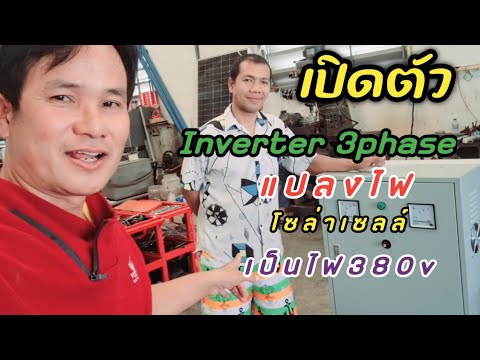 เปิดตัว

Inverter 3phase

แปลงไฟ

โซล่าเซลล์

เป็นไฟ380v